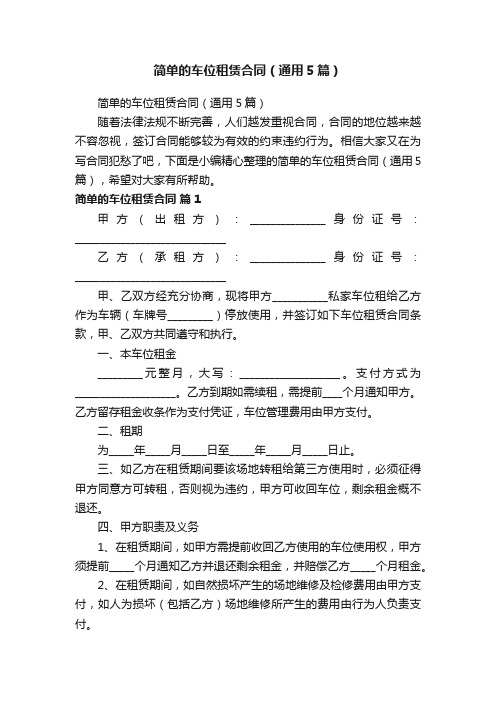 简单的车位租赁合同（通用5篇）

简单的车位租赁合同（通用5篇）

随着法律法规不断完善，人们越发重视合同，合同的地位越来越不容忽视，签订合同能够较为有效的约束违约行为。相信大家又在为写合同犯愁了吧，下面是小编精心整理的简单的车位租赁合同（通用5篇），希望对大家有所帮助。

简单的车位租赁合同 篇1

甲方（出租方）：______________ 身份证号：____________________________

乙方（承租方）：______________ 身份证号：____________________________

甲、乙双方经充分协商，现将甲方__________私家车位租给乙方作为车辆（车牌号________）停放使用，并签订如下车位租赁合同条款，甲、乙双方共同遵守和执行。

一、本车位租金

________元整月，大写：__________________。支付方式为__________________。乙方到期如需续租，需提前____个月通知甲方。乙方留存租金收条作为支付凭证，车位管理费用由甲方支付。

二、租期

为_____年_____月_____日至_____年_____月_____日止。

三、如乙方在租赁期间要该场地转租给第三方使用时，必须征得甲方同意方可转租，否则视为违约，甲方可收回车位，剩余租金概不退还。

四、甲方职责及义务

1、在租赁期间，如甲方需提前收回乙方使用的车位使用权，甲方须提前_____个月通知乙方并退还剩余租金，并赔偿乙方_____个月租金。

2、在租赁期间，如自然损坏产生的场地维修及检修费用由甲方支付，如人为损坏（包括乙方）场地维修所产生的费用由行为人负责支付。